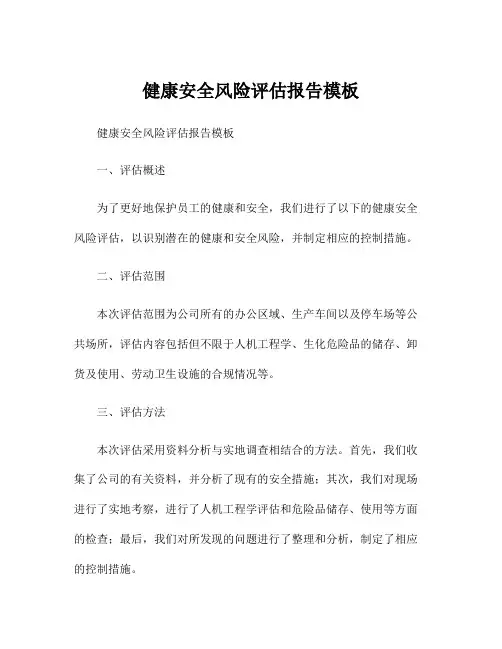 健康安全风险评估报告模板

健康安全风险评估报告模板

一、评估概述

为了更好地保护员工的健康和安全，我们进行了以下的健康安全风险评估，以识别潜在的健康和安全风险，并制定相应的控制措施。

二、评估范围

本次评估范围为公司所有的办公区域、生产车间以及停车场等公共场所，评估内容包括但不限于人机工程学、生化危险品的储存、卸货及使用、劳动卫生设施的合规情况等。

三、评估方法

本次评估采用资料分析与实地调查相结合的方法。首先，我们收集了公司的有关资料，并分析了现有的安全措施；其次，我们对现场进行了实地考察，进行了人机工程学评估和危险品储存、使用等方面的检查；最后，我们对所发现的问题进行了整理和分析，制定了相应的控制措施。